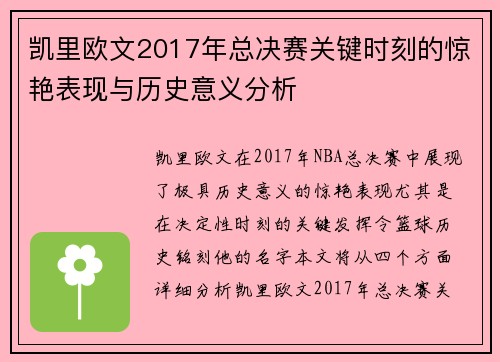 凯里欧文2017年总决赛关键时刻的惊艳表现与历史意义分析

凯里欧文在2017年NBA总决赛中展现了极具历史意义的惊艳表现尤其是在决定性时刻的关键发挥令篮球历史铭刻他的名字本文将从四个方面详细分析凯里欧文2017年总决赛关